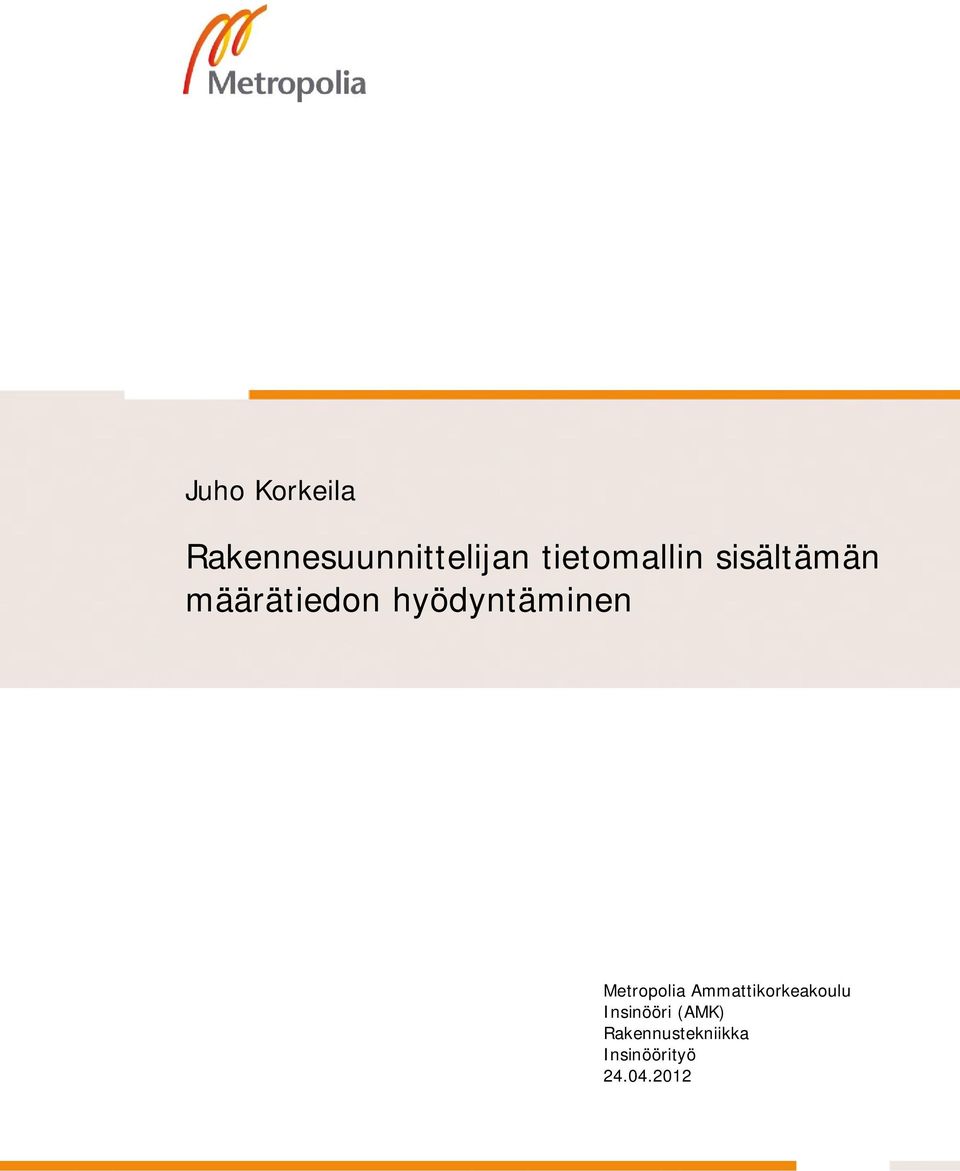 Metropolia

Juho Korkeila

Rakennesuunnittelijan tietomallin sisältämän määrätiedon hyödyntäminen

Metropolia Ammattikorkeakoulu
Insinööri (AMK)
Rakennustekniikka
Insinöörityö
24.04.2012